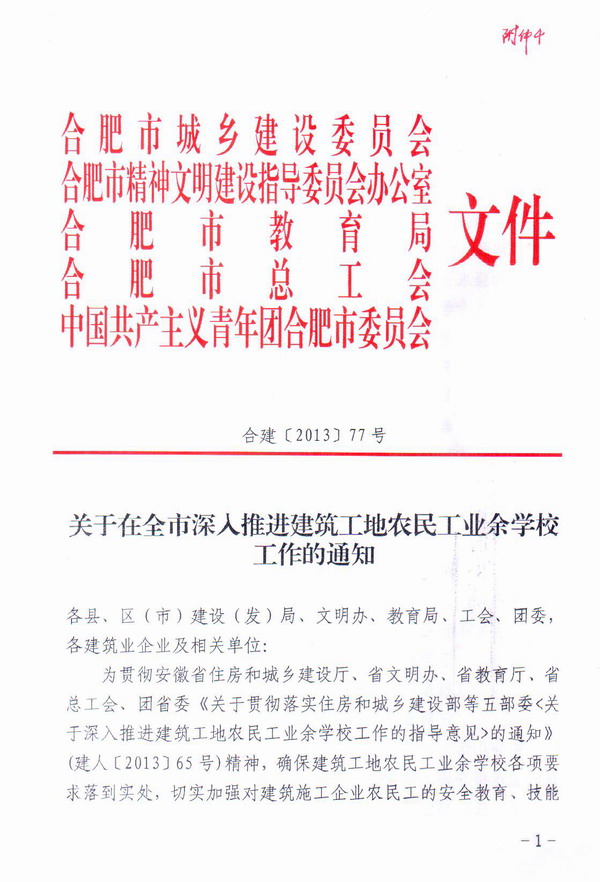 附件4

合肥市城乡建设委员会
合肥市精神文明建设指导委员会办公室
合肥市教育局
合肥市总工会
中国共产主义青年团合肥市委员会
文件

合建〔2013〕77号

关于在全市深入推进建筑工地农民工业余学校工作的通知

各县、区（市）建设（发）局、文明办、教育局、工会、团委，各建筑业企业及相关单位：

为贯彻安徽省住房和城乡建设厅、省文明办、省教育厅、省总工会、团省委《关于贯彻落实住房和城乡建设部等五部委<关于深入推进建筑工地农民工业余学校工作的指导意见>的通知》（建人〔2013〕65号）精神，确保建筑工地农民工业余学校各项要求落到实处，切实加强对建筑施工企业农民工的安全教育、技能

-1-